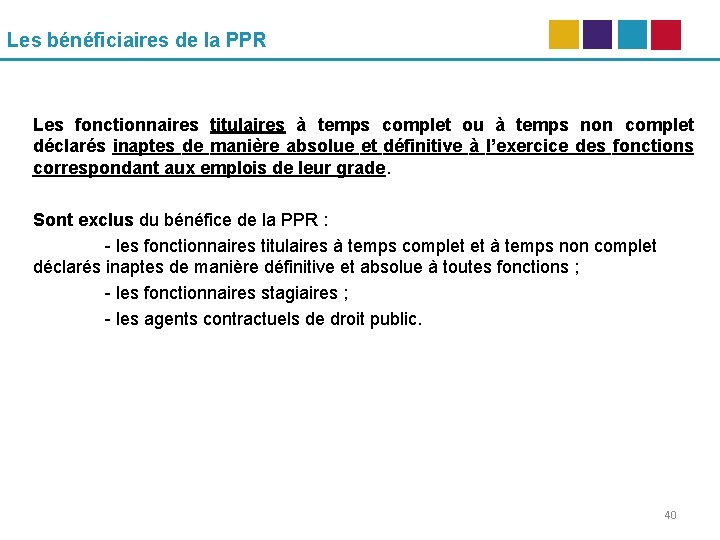 Les bénéficiaires de la PPR

Les fonctionnaires titulaires à temps complet ou à temps non complet déclarés inaptes de manière absolue et définitive à l'exercice des fonctions correspondant aux emplois de leur grade.

Sont exclus du bénéfice de la PPR :

- les fonctionnaires titulaires à temps complet et à temps non complet déclarés inaptes de manière définitive et absolue à toutes fonctions ;

- les fonctionnaires stagiaires ;

- les agents contractuels de droit public.

40